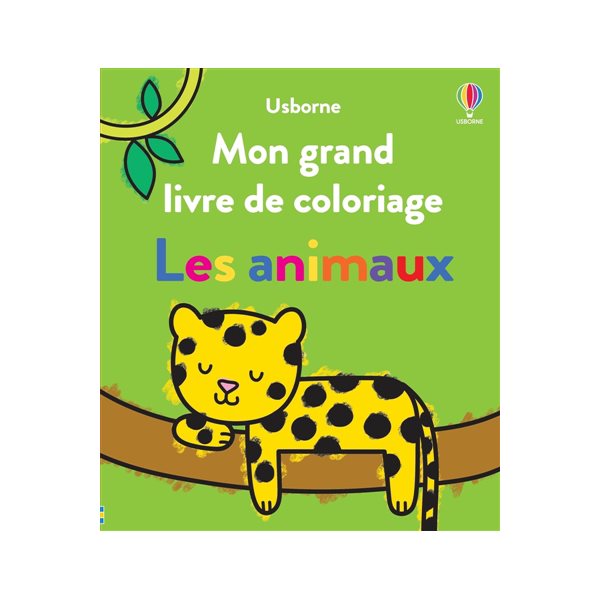 Usborne

USBORNE

Mon grand livre de coloriage

Les animaux